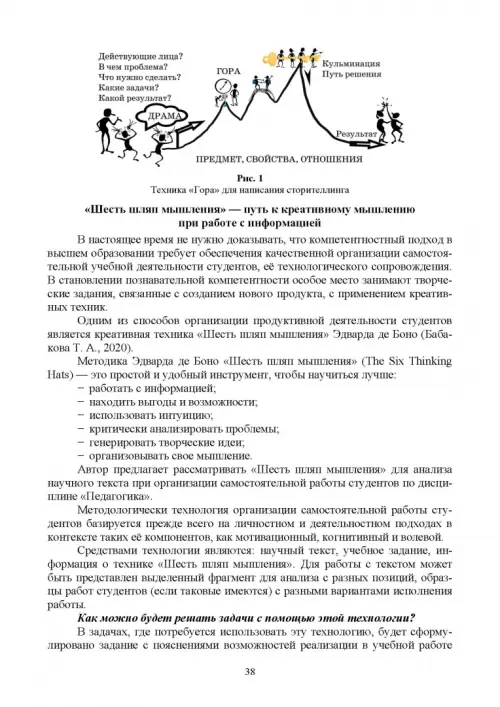 Действующие лица?
В чем проблема?
Что нужно сделать?
Какие задачи?
Какой результат?

ДРАМА

ГОРА

Кульминация
Путь решения

Результат

ПРЕДМЕТ, СВОЙСТВА, ОТНОШЕНИЯ

Рис. 1
Техника «Гора» для написания сторителлинга

«Шесть шляп мышления» — путь к креативному мышлению при работе с информацией

В настоящее время не нужно доказывать, что компетентностный подход в высшем образовании требует обеспечения качественной организации самостоятельной учебной деятельности студентов, её технологического сопровождения. В становлении познавательной компетентности особое место занимают творческие задания, связанные с созданием нового продукта, с применением креативных техник.

Одним из способов организации продуктивной деятельности студентов является креативная техника «Шесть шляп мышления» Эдварда де Боно (Бабакова Т. А., 2020).

Методика Эдварда де Боно «Шесть шляп мышления» (The Six Thinking Hats) — это простой и удобный инструмент, чтобы научиться лучше:
− работать с информацией;
− находить выгоды и возможности;
− использовать интуицию;
− критически анализировать проблемы;
− генерировать творческие идеи;
− организовывать свое мышление.

Автор предлагает рассматривать «Шесть шляп мышления» для анализа научного текста при организации самостоятельной работы студентов по дисциплине «Педагогика».

Методологически технология организации самостоятельной работы студентов базируется прежде всего на личностном и деятельностном подходах в контексте таких её компонентов, как мотивационный, когнитивный и волевой.

Средствами технологии являются: научный текст, учебное задание, информация о технике «Шесть шляп мышления». Для работы с текстом может быть представлен выделенный фрагмент для анализа с разных позиций, образцы работ студентов (если таковые имеются) с разными вариантами исполнения работы.

Как можно будет решать задачи с помощью этой технологии?

В задачах, где потребуется использовать эту технологию, будет сформулировано задание с пояснениями возможностей реализации в учебной работе

38